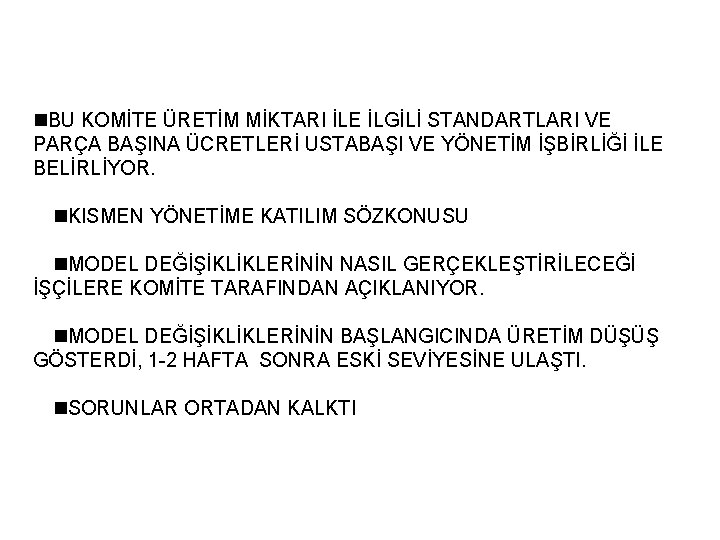 ■BU KOMİTE ÜRETİM MİKTARI İLE İLGİLİ STANDARTLARI VE PARÇA BAŞINA ÜCRETLERİ USTABAŞI VE YÖNETİM İŞBİRLİĞİ İLE BELİRLİYOR.

■KISMEN YÖNETİME KATILIM SÖZKONUSU

■MODEL DEĞİŞİKLİKLERİNİN NASIL GERÇEKLEŞTİRİLECEĞİ İŞÇİLERE KOMİTE TARAFINDAN AÇIKLANIYOR.

■MODEL DEĞİŞİKLİKLERİNİN BAŞLANGICINDA ÜRETİM DÜŞÜŞ GÖSTERDİ, 1-2 HAFTA SONRA ESKİ SEVİYESİNE ULAŞTI.

■SORUNLAR ORTADAN KALKTI